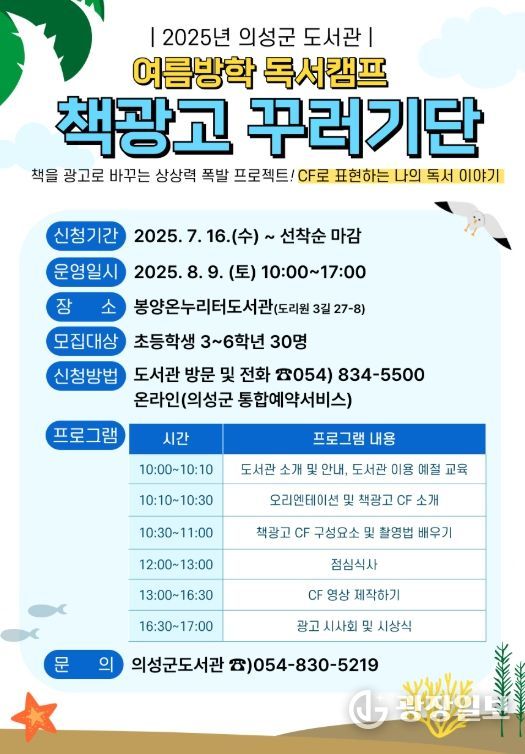 | 2025년 의성군 도서관 |

여름방학 독서캠프

책광고 꾸러기단

책을 광고로 바꾸는 상상력 폭발 프로젝트! CF로 표현하는 나의 독서 이야기

신청기간 2025. 7. 16.(수) ~ 선착순 마감

운영일시 2025. 8. 9. (토) 10:00~17:00

장 소 봉양온누리터도서관(도리원 3길 27-8)

모집대상 초등학생 3~6학년 30명

신청방법 도서관 방문 및 전화 ☎054) 834-5500
온라인(의성군 통합예약서비스)

프로그램

| 시간 | 프로그램 내용 |
|---|---|
| 10:00~10:10 | 도서관 소개 및 안내, 도서관 이용 예절 교육 |
| 10:10~10:30 | 오리엔테이션 및 책광고 CF 소개 |
| 10:30~11:00 | 책광고 CF 구성요소 및 촬영법 배우기 |
| 12:00~13:00 | 점심식사 |
| 13:00~16:30 | CF 영상 제작하기 |
| 16:30~17:00 | 광고 시사회 및 시상식 |

문 의 의성군도서관 ☎)054-830-5219

광장일보